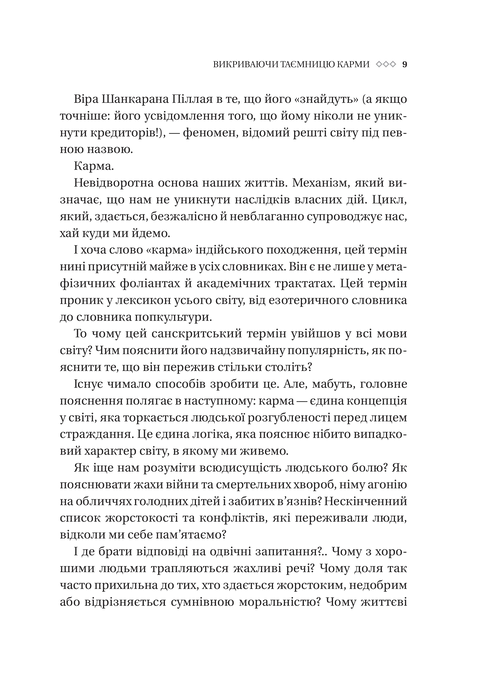 ВИКРИВАЮЧИ ТАЄМНИЦЮ КАРМИ ◇◇◇ 9

Віра Шанкарана Піллая в те, що його «знайдуть» (а якщо точніше: його усвідомлення того, що йому ніколи не уникнути кредиторів!), — феномен, відомий решті світу під певною назвою.

Карма.

Невідворотна основа наших життів. Механізм, який визначає, що нам не уникнути наслідків власних дій. Цикл, який, здається, безжалісно й невблаганно супроводжує нас, хай куди ми йдемо.

І хоча слово «карма» індійського походження, цей термін нині присутній майже в усіх словниках. Він є не лише у метафізичних фоліантах й академічних трактатах. Цей термін проник у лексикон усього світу, від езотеричного словника до словника попкультури.

То чому цей санскритський термін увійшов у всі мови світу? Чим пояснити його надзвичайну популярність, як пояснити те, що він пережив стільки століть?

Існує чимало способів зробити це. Але, мабуть, головне пояснення полягає в наступному: карма — єдина концепція у світі, яка торкається людської розгубленості перед лицем страждання. Це єдина логіка, яка пояснює нібито випадковий характер світу, в якому ми живемо.

Як іще нам розуміти всюдисущість людського болю? Як пояснювати жахи війни та смертельних хвороб, німу агонію на обличчях голодних дітей і забитих в'язнів? Нескінченний список жорстокості та конфліктів, які переживали люди, відколи ми себе пам'ятаємо?

І де брати відповіді на одвічні запитання?.. Чому з хорошими людьми трапляються жахливі речі? Чому доля так часто прихильна до тих, хто здається жорстоким, недобрим або відрізняється сумнівною моральністю? Чому життєві